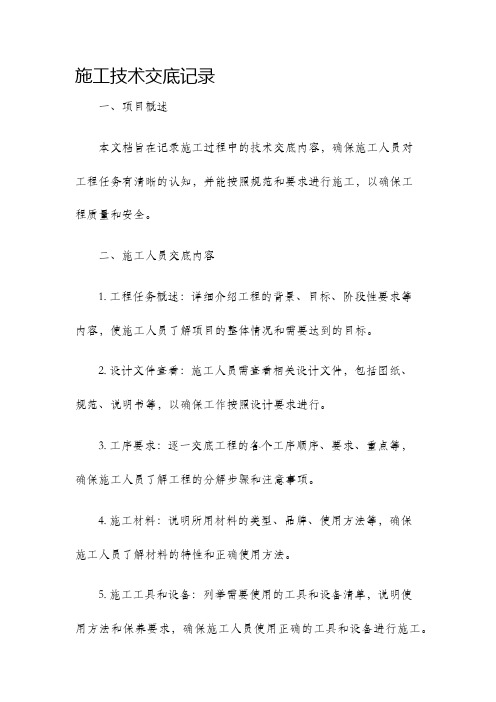 施工技术交底记录

一、项目概述

本文档旨在记录施工过程中的技术交底内容，确保施工人员对工程任务有清晰的认知，并能按照规范和要求进行施工，以确保工程质量和安全。

二、施工人员交底内容

1. 工程任务概述：详细介绍工程的背景、目标、阶段性要求等内容，使施工人员了解项目的整体情况和需要达到的目标。

2. 设计文件查看：施工人员需查看相关设计文件，包括图纸、规范、说明书等，以确保工作按照设计要求进行。

3. 工序要求：逐一交底工程的各个工序顺序、要求、重点等，确保施工人员了解工程的分解步骤和注意事项。

4. 施工材料：说明所用材料的类型、品牌、使用方法等，确保施工人员了解材料的特性和正确使用方法。

5. 施工工具和设备：列举需要使用的工具和设备清单，说明使用方法和保养要求，确保施工人员使用正确的工具和设备进行施工。